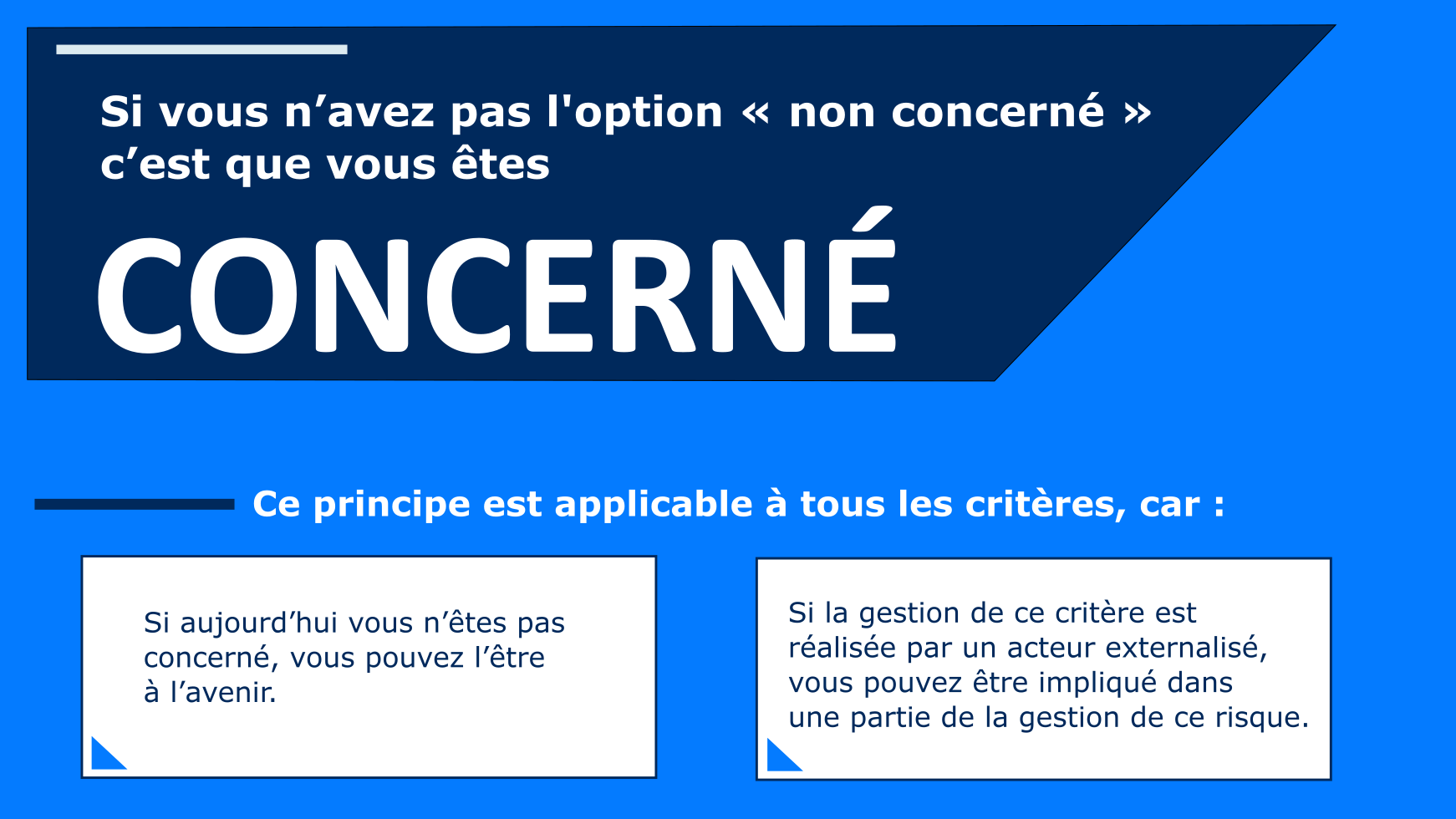 Si vous n’avez pas l'option « non concerné » c’est que vous êtes

CONCERNÉ

Ce principe est applicable à tous les critères, car :

Si aujourd’hui vous n’êtes pas concerné, vous pouvez l’être à l’avenir.

Si la gestion de ce critère est réalisée par un acteur externalisé, vous pouvez être impliqué dans une partie de la gestion de ce risque.